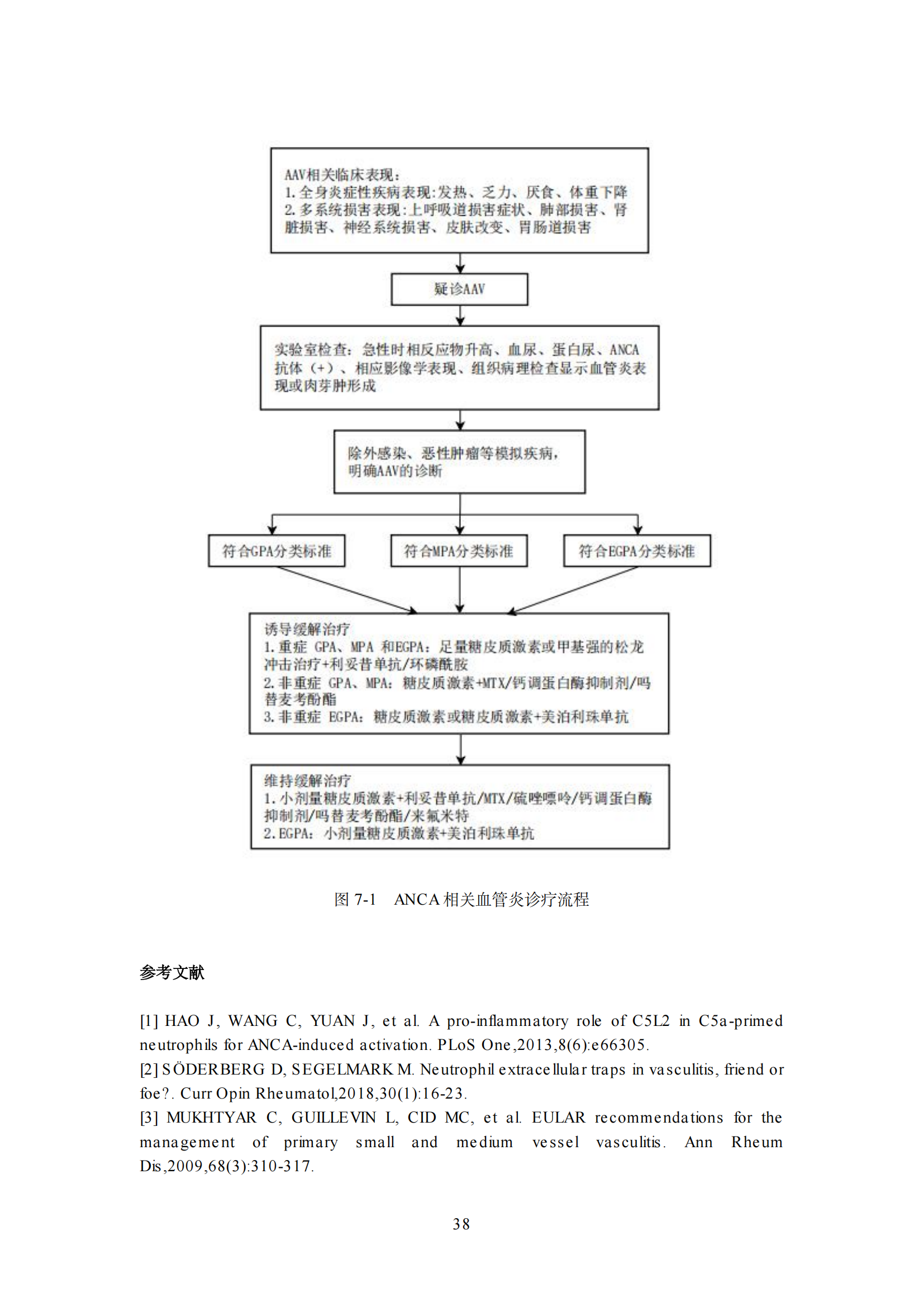 AAV相关临床表现：
1. 全身炎症性疾病表现:发热、乏力、厌食、体重下降
2. 多系统损害表现:上呼吸道损害症状、肺部损害、肾脏损害、神经系统损害、皮肤改变、胃肠道损害

疑诊AAV

实验室检查：急性时相反应物升高、血尿、蛋白尿、ANCA抗体（+）、相应影像学表现、组织病理检查显示血管炎表现或肉芽肿形成

除外感染、恶性肿瘤等模拟疾病，明确AAV的诊断

符合GPA分类标准

符合MPA分类标准

符合EGPA分类标准

诱导缓解治疗
1. 重症 GPA、MPA 和EGPA：足量糖皮质激素或甲基强的松龙冲击治疗+利妥昔单抗/环磷酰胺
2. 非重症 GPA、MPA：糖皮质激素+MTX/钙调蛋白酶抑制剂/吗替麦考酚酯
3. 非重症 EGPA：糖皮质激素或糖皮质激素+美泊利珠单抗

维持缓解治疗
1. 小剂量糖皮质激素+利妥昔单抗/MTX/硫唑嘌呤/钙调蛋白酶抑制剂/吗替麦考酚酯/来氟米特
2. EGPA：小剂量糖皮质激素+美泊利珠单抗

图 7-1 ANCA 相关血管炎诊疗流程

参考文献

[1] HAO J, WANG C, YUAN J, et al. A pro-inflammatory role of C5L2 in C5a-primed neutrophils for ANCA-induced activation. PLoS One,2013,8(6):e66305.
[2] SÖDERBERG D, SEGELMARK M. Neutrophil extracellular traps in vasculitis, friend or foe?. Curr Opin Rheumatol,2018,30(1):16-23.
[3] MUKHTYAR C, GUILLEVIN L, CID MC, et al. EULAR recommendations for the management of primary small and medium vessel vasculitis. Ann Rheum Dis,2009,68(3):310-317.

38